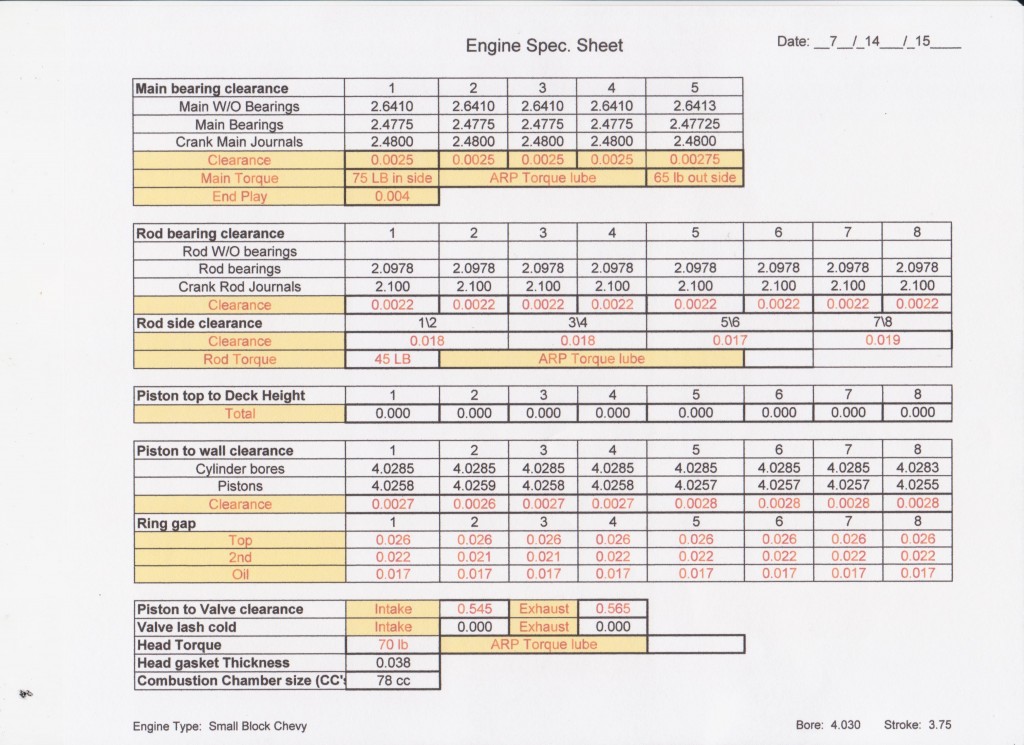 Engine Spec. Sheet

Date: __7__/_14___/_15____

| Main bearing clearance | 1 | 2 | 3 | 4 | 5 |
|---|---|---|---|---|---|
| Main W/O Bearings | 2.6410 | 2.6410 | 2.6410 | 2.6410 | 2.6413 |
| Main Bearings | 2.4775 | 2.4775 | 2.4775 | 2.4775 | 2.47725 |
| Crank Main Journals | 2.4800 | 2.4800 | 2.4800 | 2.4800 | 2.4800 |
| Clearance | 0.0025 | 0.0025 | 0.0025 | 0.0025 | 0.00275 |
| Main Torque | 75 LB in side | ARP Torque lube | | | 65 lb out side |
| End Play | 0.004 | | | | |

| Rod bearing clearance | 1 | 2 | 3 | 4 | 5 | 6 | 7 | 8 |
|---|---|---|---|---|---|---|---|---|
| Rod W/O bearings | | | | | | | | |
| Rod bearings | 2.0978 | 2.0978 | 2.0978 | 2.0978 | 2.0978 | 2.0978 | 2.0978 | 2.0978 |
| Crank Rod Journals | 2.100 | 2.100 | 2.100 | 2.100 | 2.100 | 2.100 | 2.100 | 2.100 |
| Clearance | 0.0022 | 0.0022 | 0.0022 | 0.0022 | 0.0022 | 0.0022 | 0.0022 | 0.0022 |
| Rod side clearance | 1\2 | | 3\4 | | 5\6 | | 7\8 | |
| Clearance | 0.018 | | 0.018 | | 0.017 | | 0.019 | |
| Rod Torque | 45 LB | ARP Torque lube | | | | | | |

| Piston top to Deck Height | 1 | 2 | 3 | 4 | 5 | 6 | 7 | 8 |
|---|---|---|---|---|---|---|---|---|
| Total | 0.000 | 0.000 | 0.000 | 0.000 | 0.000 | 0.000 | 0.000 | 0.000 |

| Piston to wall clearance | 1 | 2 | 3 | 4 | 5 | 6 | 7 | 8 |
|---|---|---|---|---|---|---|---|---|
| Cylinder bores | 4.0285 | 4.0285 | 4.0285 | 4.0285 | 4.0285 | 4.0285 | 4.0285 | 4.0283 |
| Pistons | 4.0258 | 4.0259 | 4.0258 | 4.0258 | 4.0257 | 4.0257 | 4.0257 | 4.0255 |
| Clearance | 0.0027 | 0.0026 | 0.0027 | 0.0027 | 0.0028 | 0.0028 | 0.0028 | 0.0028 |
| Ring gap | 1 | 2 | 3 | 4 | 5 | 6 | 7 | 8 |
| Top | 0.026 | 0.026 | 0.026 | 0.026 | 0.026 | 0.026 | 0.026 | 0.026 |
| 2nd | 0.022 | 0.021 | 0.021 | 0.022 | 0.022 | 0.022 | 0.022 | 0.022 |
| Oil | 0.017 | 0.017 | 0.017 | 0.017 | 0.017 | 0.017 | 0.017 | 0.017 |

| Piston to Valve clearance | Intake | 0.545 | Exhaust | 0.565 |
|---|---|---|---|---|
| Valve lash cold | Intake | 0.000 | Exhaust | 0.000 |
| Head Torque | 70 lb | ARP Torque lube | | |
| Head gasket Thickness | 0.038 | | | |
| Combustion Chamber size (CC' | 78 cc | | | |

Engine Type: Small Block Chevy

Bore: 4.030 Stroke: 3.75